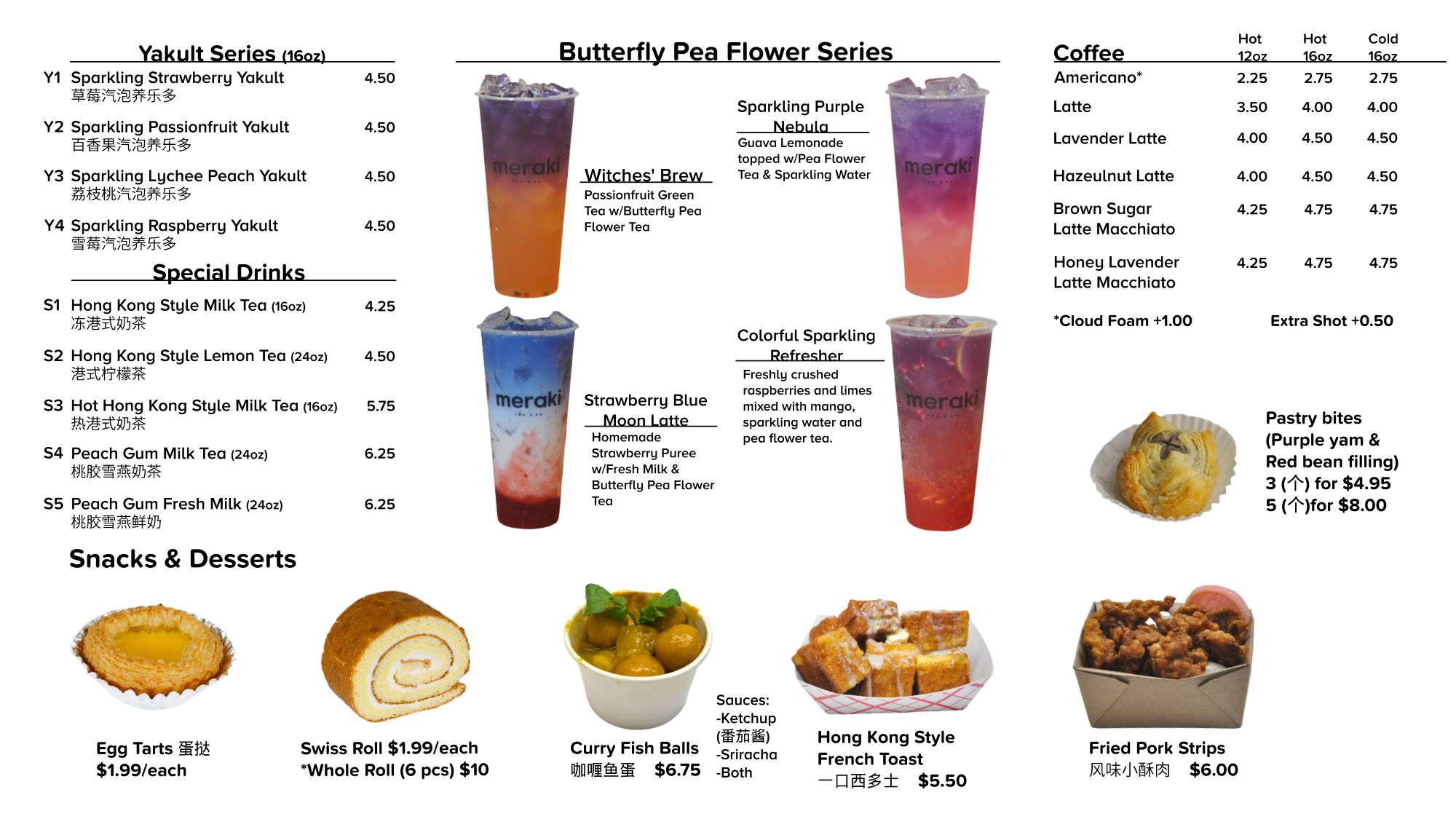 Yakult Series (16oz)

Y1 Sparkling Strawberry Yakult 4.50
草莓汽泡养乐多

Y2 Sparkling Passionfruit Yakult 4.50
百香果汽泡养乐多

Y3 Sparkling Lychee Peach Yakult 4.50
荔枝桃汽泡养乐多

Y4 Sparkling Raspberry Yakult 4.50
雪莓汽泡养乐多

Special Drinks

S1 Hong Kong Style Milk Tea (16oz) 4.25
冻港式奶茶

S2 Hong Kong Style Lemon Tea (24oz) 4.50
港式柠檬茶

S3 Hot Hong Kong Style Milk Tea (16oz) 5.75
热港式奶茶

S4 Peach Gum Milk Tea (24oz) 6.25
桃胶雪燕奶茶

S5 Peach Gum Fresh Milk (24oz) 6.25
桃胶雪燕鲜奶

Butterfly Pea Flower Series

meraki

Witches' Brew
Passionfruit Green Tea w/Butterfly Pea Flower Tea

Sparkling Purple Nebula
Guava Lemonade topped w/Pea Flower Tea & Sparkling Water

meraki

meraki

Strawberry Blue Moon Latte
Homemade Strawberry Puree w/Fresh Milk & Butterfly Pea Flower Tea

Colorful Sparkling Refresher
Freshly crushed raspberries and limes mixed with mango, sparkling water and pea flower tea.

meraki

| Coffee | Hot 12oz | Hot 16oz | Cold 16oz |
|---|---|---|---|
| Americano* | 2.25 | 2.75 | 2.75 |
| Latte | 3.50 | 4.00 | 4.00 |
| Lavender Latte | 4.00 | 4.50 | 4.50 |
| Hazeulnut Latte | 4.00 | 4.50 | 4.50 |
| Brown Sugar Latte Macchiato | 4.25 | 4.75 | 4.75 |
| Honey Lavender Latte Macchiato | 4.25 | 4.75 | 4.75 |

*Cloud Foam +1.00 Extra Shot +0.50

Pastry bites
(Purple yam & Red bean filling)
3 (个) for $4.95
5 (个)for $8.00

Snacks & Desserts

Egg Tarts 蛋挞
$1.99/each

Swiss Roll $1.99/each
*Whole Roll (6 pcs) $10

Curry Fish Balls
咖喱鱼蛋 $6.75

Sauces:
-Ketchup
(番茄酱)
-Sriracha
-Both

Hong Kong Style French Toast
一口西多士 $5.50

Fried Pork Strips
风味小酥肉 $6.00